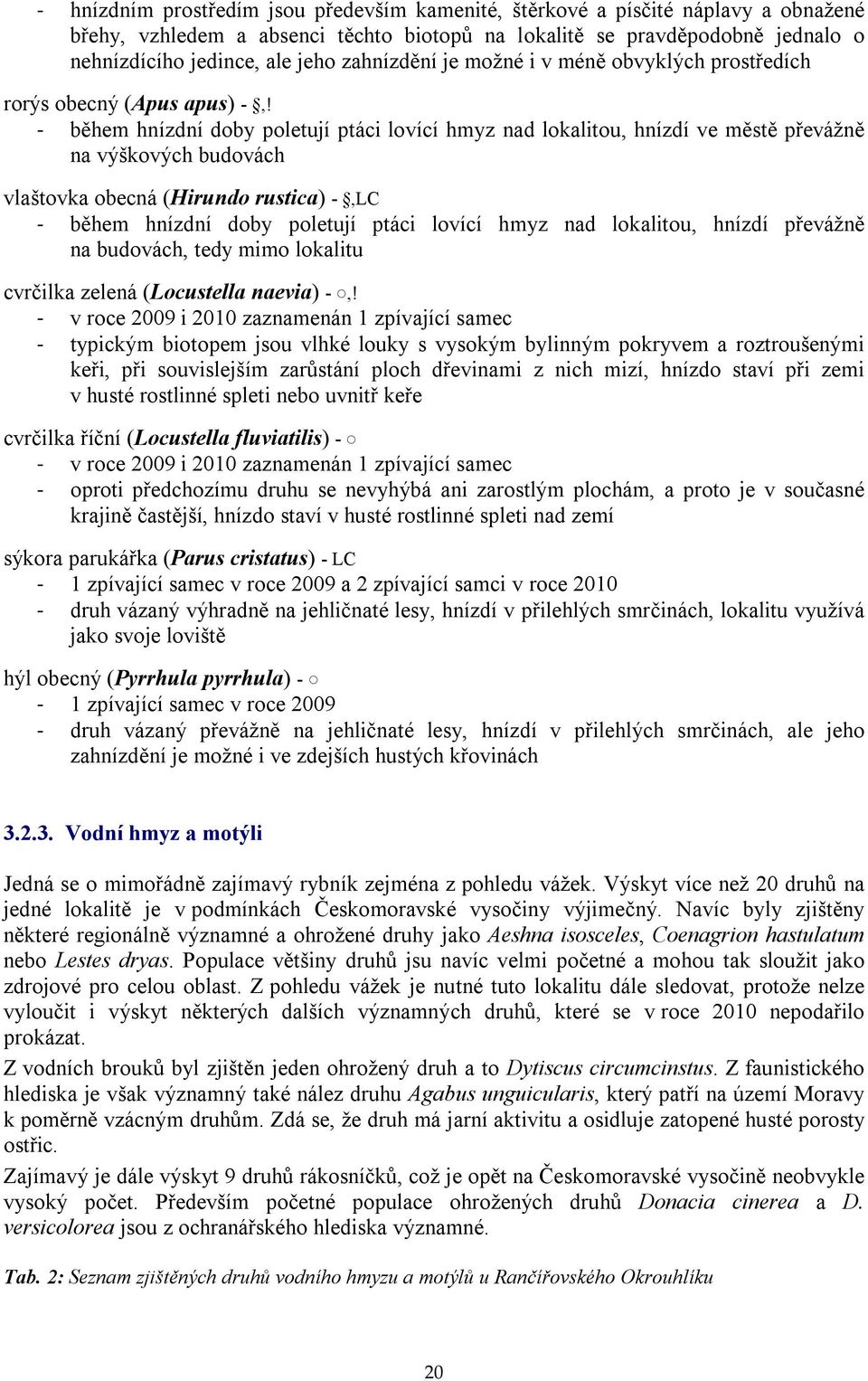 - hnízdním prostředím jsou především kamenité, štěrkové a písčité náplavy a obnažené břehy, vzhledem a absenci těchto biotopů na lokalitě se pravděpodobně jednalo o nehnízdícího jedince, ale jeho zahnízdění je možné i v méně obvyklých prostředích

rorýs obecný (Apus apus) - §,!
- během hnízdní doby poletují ptáci lovící hmyz nad lokalitou, hnízdí ve městě převážně na výškových budovách

vlaštovka obecná (Hirundo rustica) - §,LC
- během hnízdní doby poletují ptáci lovící hmyz nad lokalitou, hnízdí převážně na budovách, tedy mimo lokalitu

cvrčilka zelená (Locustella naevia) - ○,!
- v roce 2009 i 2010 zaznamenán 1 zpívající samec
- typickým biotopem jsou vlhké louky s vysokým bylinným pokryvem a roztroušenými keři, při souvislejším zarůstání ploch dřevinami z nich mizí, hnízdo staví při zemi v husté rostlinné spleti nebo uvnitř keře

cvrčilka říční (Locustella fluviatilis) - ○
- v roce 2009 i 2010 zaznamenán 1 zpívající samec
- oproti předchozímu druhu se nevyhýbá ani zarostlým plochám, a proto je v současné krajině častější, hnízdo staví v husté rostlinné spleti nad zemí

sýkora parukářka (Parus cristatus) - LC
- 1 zpívající samec v roce 2009 a 2 zpívající samci v roce 2010
- druh vázaný výhradně na jehličnaté lesy, hnízdí v přilehlých smrčinách, lokalitu využívá jako svoje loviště

hýl obecný (Pyrrhula pyrrhula) - ○
- 1 zpívající samec v roce 2009
- druh vázaný převážně na jehličnaté lesy, hnízdí v přilehlých smrčinách, ale jeho zahnízdění je možné i ve zdejších hustých křovinách

3.2.3. Vodní hmyz a motýli

Jedná se o mimořádně zajímavý rybník zejména z pohledu vážek. Výskyt více než 20 druhů na jedné lokalitě je v podmínkách Českomoravské vysočiny výjimečný. Navíc byly zjištěny některé regionálně významné a ohrožené druhy jako Aeshna isosceles, Coenagrion hastulatum nebo Lestes dryas. Populace většiny druhů jsu navíc velmi početné a mohou tak sloužit jako zdrojové pro celou oblast. Z pohledu vážek je nutné tuto lokalitu dále sledovat, protože nelze vyloučit i výskyt některých dalších významných druhů, které se v roce 2010 nepodařilo prokázat.
Z vodních brouků byl zjištěn jeden ohrožený druh a to Dytiscus circumcinstus. Z faunistického hlediska je však významný také nález druhu Agabus unguicularis, který patří na území Moravy k poměrně vzácným druhům. Zdá se, že druh má jarní aktivitu a osidluje zatopené husté porosty ostřic.
Zajímavý je dále výskyt 9 druhů rákosníčků, což je opět na Českomoravské vysočině neobvykle vysoký počet. Především početné populace ohrožených druhů Donacia cinerea a D. versicolorea jsou z ochranářského hlediska významné.

Tab. 2: Seznam zjištěných druhů vodního hmyzu a motýlů u Rančířovského Okrouhlíku

20